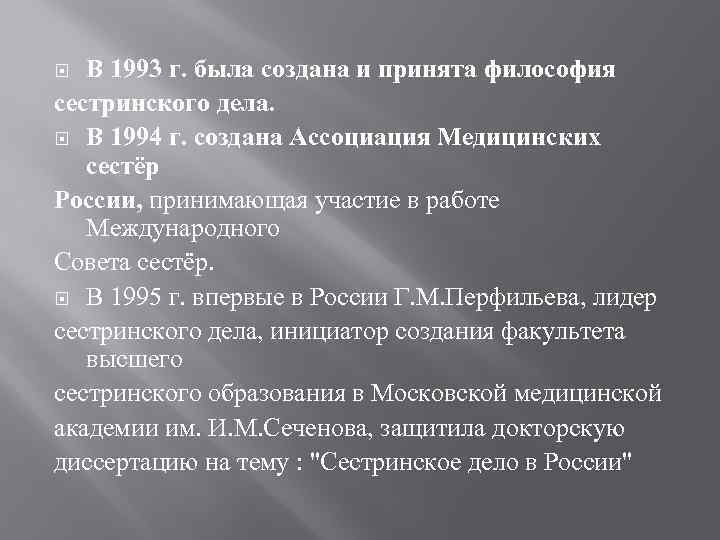 В 1993 г. была создана и принята философия сестринского дела.

В 1994 г. создана Ассоциация Медицинских сестёр России, принимающая участие в работе Международного Совета сестёр.

В 1995 г. впервые в России Г.М.Перфильева, лидер сестринского дела, инициатор создания факультета высшего сестринского образования в Московской медицинской академии им. И.М.Сеченова, защитила докторскую диссертацию на тему : "Сестринское дело в России"